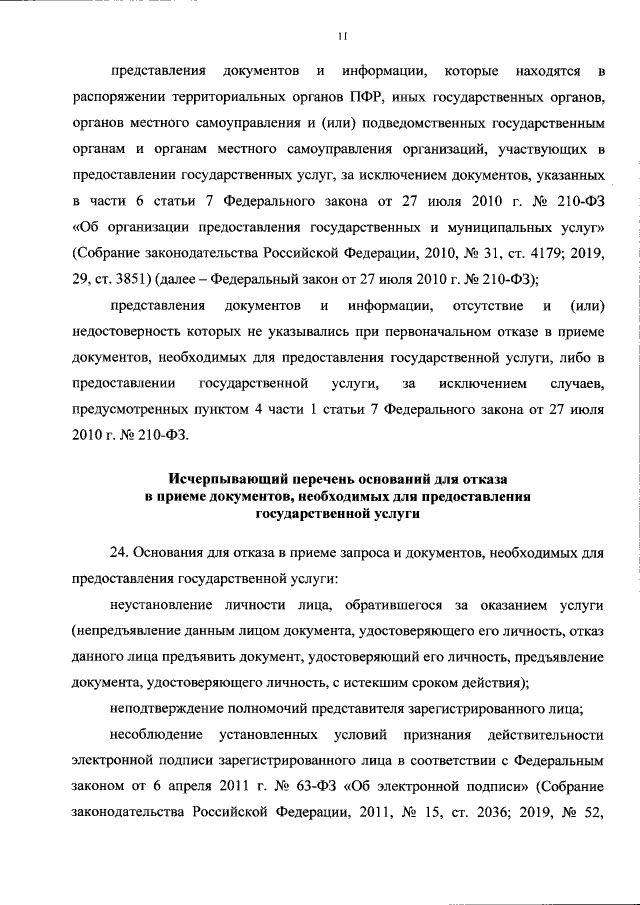 11

представления документов и информации, которые находятся в распоряжении территориальных органов ПФР, иных государственных органов, органов местного самоуправления и (или) подведомственных государственным органам и органам местного самоуправления организаций, участвующих в предоставлении государственных услуг, за исключением документов, указанных в части 6 статьи 7 Федерального закона от 27 июля 2010 г. № 210-ФЗ «Об организации предоставления государственных и муниципальных услуг» (Собрание законодательства Российской Федерации, 2010, № 31, ст. 4179; 2019, 29, ст. 3851) (далее – Федеральный закон от 27 июля 2010 г. № 210-ФЗ);

представления документов и информации, отсутствие и (или) недостоверность которых не указывались при первоначальном отказе в приеме документов, необходимых для предоставления государственной услуги, либо в предоставлении государственной услуги, за исключением случаев, предусмотренных пунктом 4 части 1 статьи 7 Федерального закона от 27 июля 2010 г. № 210-ФЗ.

Исчерпывающий перечень оснований для отказа в приеме документов, необходимых для предоставления государственной услуги

24. Основания для отказа в приеме запроса и документов, необходимых для предоставления государственной услуги:

неустановление личности лица, обратившегося за оказанием услуги (непредъявление данным лицом документа, удостоверяющего его личность, отказ данного лица предъявить документ, удостоверяющий его личность, предъявление документа, удостоверяющего личность, с истекшим сроком действия);

неподтверждение полномочий представителя зарегистрированного лица;

несоблюдение установленных условий признания действительности электронной подписи зарегистрированного лица в соответствии с Федеральным законом от 6 апреля 2011 г. № 63-ФЗ «Об электронной подписи» (Собрание законодательства Российской Федерации, 2011, № 15, ст. 2036; 2019, № 52,